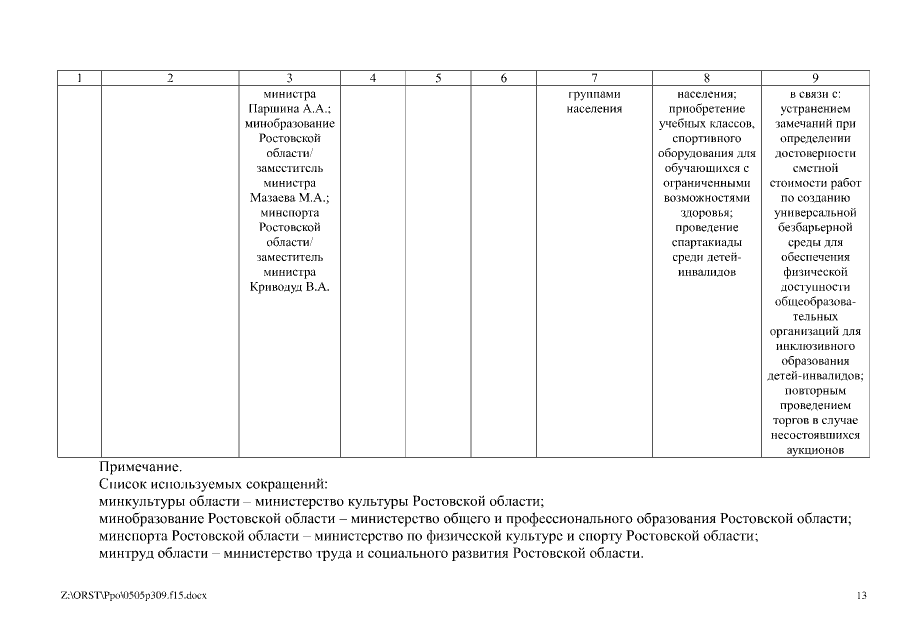 | 1 | 2 | 3 | 4 | 5 | 6 | 7 | 8 | 9 |
|---|---|---|---|---|---|---|---|---|
| | | министра Паршина А.А.; минобразование Ростовской области/ заместитель министра Мазаева М.А.; минспорта Ростовской области/ заместитель министра Криводуд В.А. | | | | группами населения | населения; приобретение учебных классов, спортивного оборудования для обучающихся с ограниченными возможностями здоровья; проведение спартакиады среди детей-инвалидов | в связи с: устранением замечаний при определении достоверности сметной стоимости работ по созданию универсальной безбарьерной среды для обеспечения физической доступности общеобразовательных организаций для инклюзивного образования детей-инвалидов; повторным проведением торгов в случае несостоявшихся аукционов |

Примечание.
Список используемых сокращений:
минкультуры области – министерство культуры Ростовской области;
минобразование Ростовской области – министерство общего и профессионального образования Ростовской области;
минспорта Ростовской области – министерство по физической культуре и спорту Ростовской области;
минтруд области – министерство труда и социального развития Ростовской области.

Z:\ORST\Ppo\0505p309.f15.docx

13